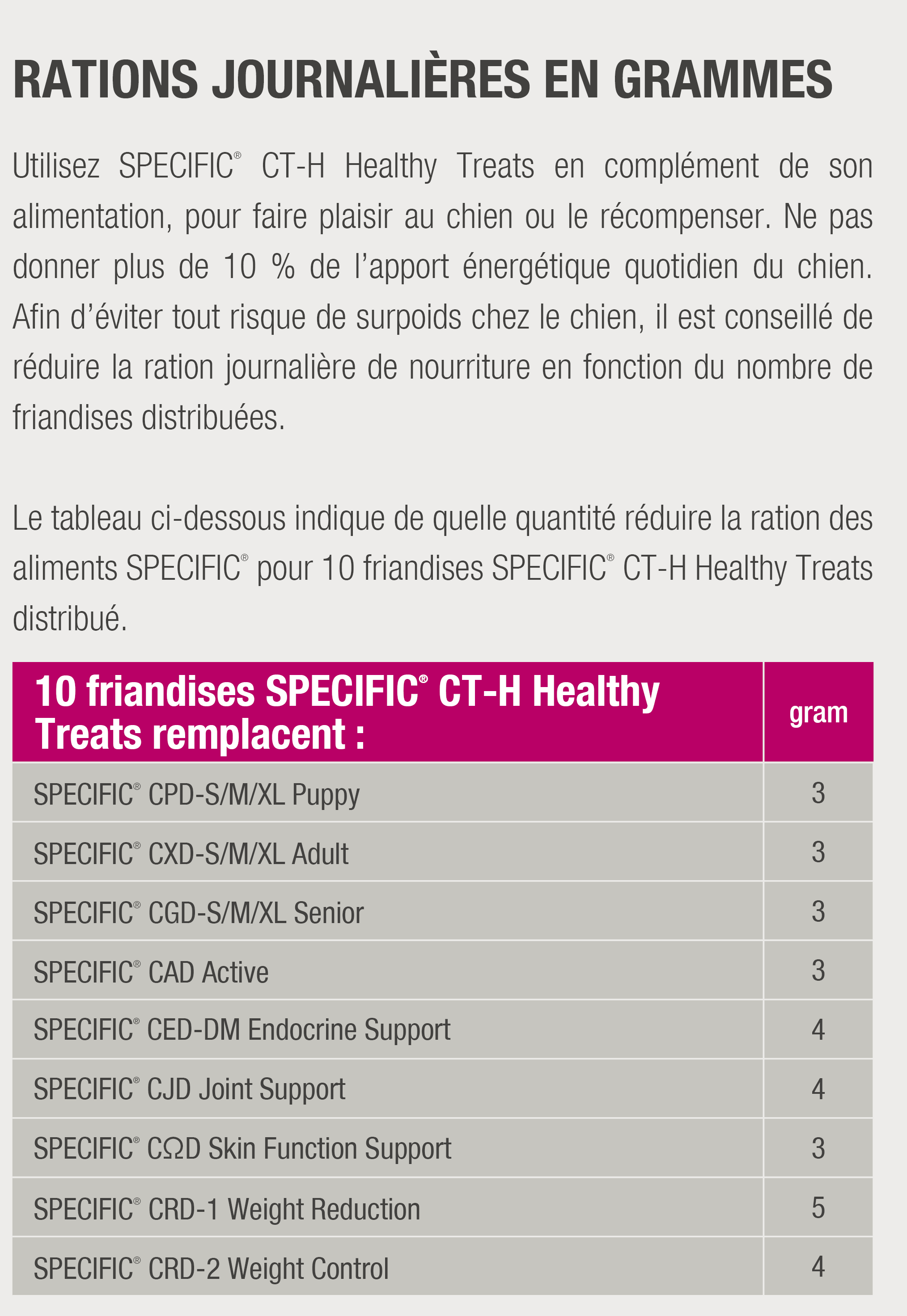 RATIONS JOURNALIÈRES EN GRAMMES

Utilisez SPECIFIC® CT-H Healthy Treats en complément de son alimentation, pour faire plaisir au chien ou le récompenser. Ne pas donner plus de 10 % de l'apport énergétique quotidien du chien. Afin d'éviter tout risque de surpoids chez le chien, il est conseillé de réduire la ration journalière de nourriture en fonction du nombre de friandises distribuées.

Le tableau ci-dessous indique de quelle quantité réduire la ration des aliments SPECIFIC® pour 10 friandises SPECIFIC® CT-H Healthy Treats distribué.

| 10 friandises SPECIFIC® CT-H Healthy Treats remplacent : | gram |
|---|---|
| SPECIFIC® CPD-S/M/XL Puppy | 3 |
| SPECIFIC® CXD-S/M/XL Adult | 3 |
| SPECIFIC® CGD-S/M/XL Senior | 3 |
| SPECIFIC® CAD Active | 3 |
| SPECIFIC® CED-DM Endocrine Support | 4 |
| SPECIFIC® CJD Joint Support | 4 |
| SPECIFIC® CΩD Skin Function Support | 3 |
| SPECIFIC® CRD-1 Weight Reduction | 5 |
| SPECIFIC® CRD-2 Weight Control | 4 |